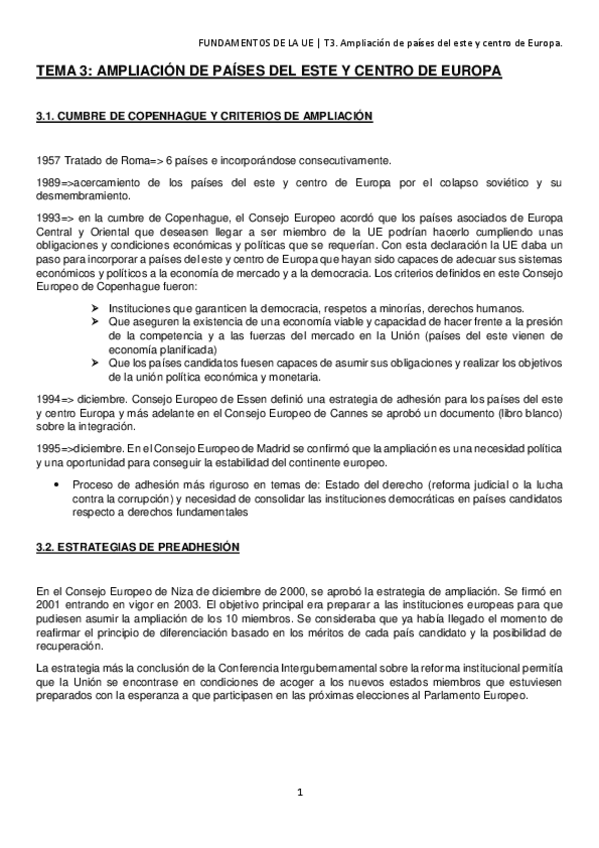 FUNDAMENTOS DE LA UE | T3. Ampliación de países del este y centro de Europa.

TEMA 3: AMPLIACIÓN DE PAÍSES DEL ESTE Y CENTRO DE EUROPA

3.1. CUMBRE DE COPENHAGUE Y CRITERIOS DE AMPLIACIÓN

1957 Tratado de Roma=> 6 países e incorporándose consecutivamente.

1989=>acercamiento de los países del este y centro de Europa por el colapso soviético y su desmembramiento.

1993=> en la cumbre de Copenhague, el Consejo Europeo acordó que los países asociados de Europa Central y Oriental que deseasen llegar a ser miembro de la UE podrían hacerlo cumpliendo unas obligaciones y condiciones económicas y políticas que se requerían. Con esta declaración la UE daba un paso para incorporar a países del este y centro de Europa que hayan sido capaces de adecuar sus sistemas económicos y políticos a la economía de mercado y a la democracia. Los criterios definidos en este Consejo Europeo de Copenhague fueron:

➤ Instituciones que garanticen la democracia, respetos a minorías, derechos humanos.
➤ Que aseguren la existencia de una economía viable y capacidad de hacer frente a la presión de la competencia y a las fuerzas del mercado en la Unión (países del este vienen de economía planificada)
➤ Que los países candidatos fuesen capaces de asumir sus obligaciones y realizar los objetivos de la unión política económica y monetaria.

1994=> diciembre. Consejo Europeo de Essen definió una estrategia de adhesión para los países del este y centro Europa y más adelante en el Consejo Europeo de Cannes se aprobó un documento (libro blanco) sobre la integración.

1995=>diciembre. En el Consejo Europeo de Madrid se confirmó que la ampliación es una necesidad política y una oportunidad para conseguir la estabilidad del continente europeo.

• Proceso de adhesión más riguroso en temas de: Estado del derecho (reforma judicial o la lucha contra la corrupción) y necesidad de consolidar las instituciones democráticas en países candidatos respecto a derechos fundamentales

3.2. ESTRATEGIAS DE PREADHESIÓN

En el Consejo Europeo de Niza de diciembre de 2000, se aprobó la estrategia de ampliación. Se firmó en 2001 entrando en vigor en 2003. El objetivo principal era preparar a las instituciones europeas para que pudiesen asumir la ampliación de los 10 miembros. Se consideraba que ya había llegado el momento de reafirmar el principio de diferenciación basado en los méritos de cada país candidato y la posibilidad de recuperación.

La estrategia más la conclusión de la Conferencia Intergubernamental sobre la reforma institucional permitía que la Unión se encontrase en condiciones de acoger a los nuevos estados miembros que estuviesen preparados con la esperanza a que participasen en las próximas elecciones al Parlamento Europeo.

1